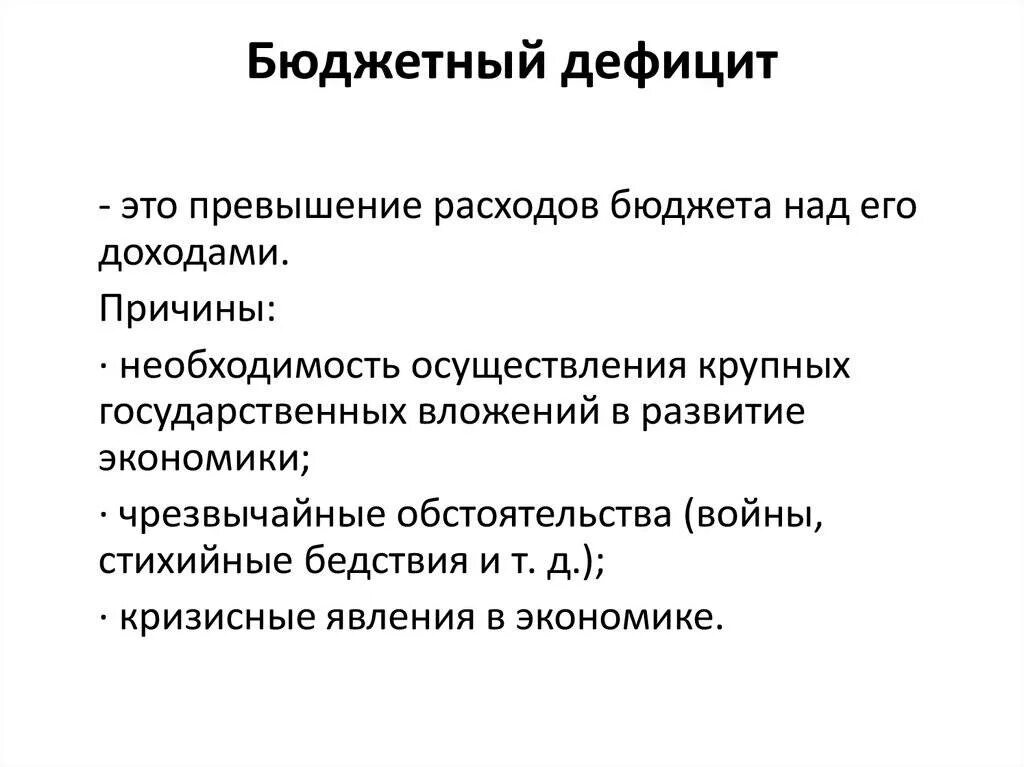 Бюджетный дефицит

- это превышение расходов бюджета над его доходами.

Причины:

· необходимость осуществления крупных государственных вложений в развитие экономики;

· чрезвычайные обстоятельства (войны, стихийные бедствия и т. д.);

· кризисные явления в экономике.